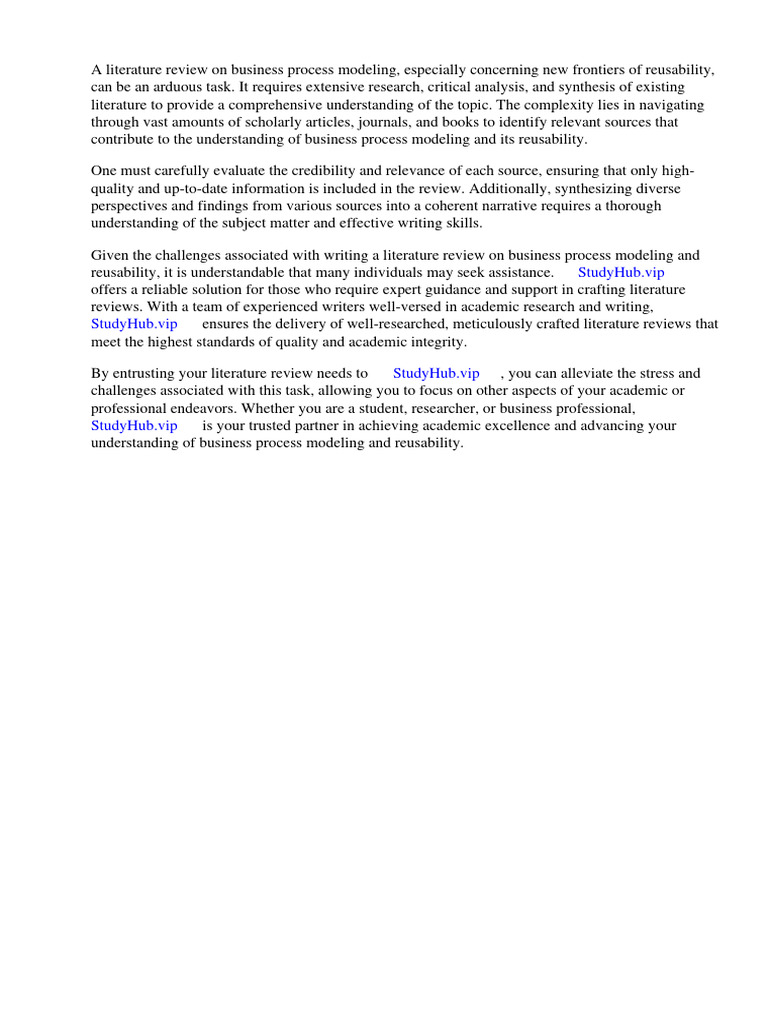 A literature review on business process modeling, especially concerning new frontiers of reusability, can be an arduous task. It requires extensive research, critical analysis, and synthesis of existing literature to provide a comprehensive understanding of the topic. The complexity lies in navigating through vast amounts of scholarly articles, journals, and books to identify relevant sources that contribute to the understanding of business process modeling and its reusability.

One must carefully evaluate the credibility and relevance of each source, ensuring that only high-quality and up-to-date information is included in the review. Additionally, synthesizing diverse perspectives and findings from various sources into a coherent narrative requires a thorough understanding of the subject matter and effective writing skills.

Given the challenges associated with writing a literature review on business process modeling and reusability, it is understandable that many individuals may seek assistance. StudyHub.vip offers a reliable solution for those who require expert guidance and support in crafting literature reviews. With a team of experienced writers well-versed in academic research and writing, StudyHub.vip ensures the delivery of well-researched, meticulously crafted literature reviews that meet the highest standards of quality and academic integrity.

By entrusting your literature review needs to StudyHub.vip , you can alleviate the stress and challenges associated with this task, allowing you to focus on other aspects of your academic or professional endeavors. Whether you are a student, researcher, or business professional, StudyHub.vip is your trusted partner in achieving academic excellence and advancing your understanding of business process modeling and reusability.